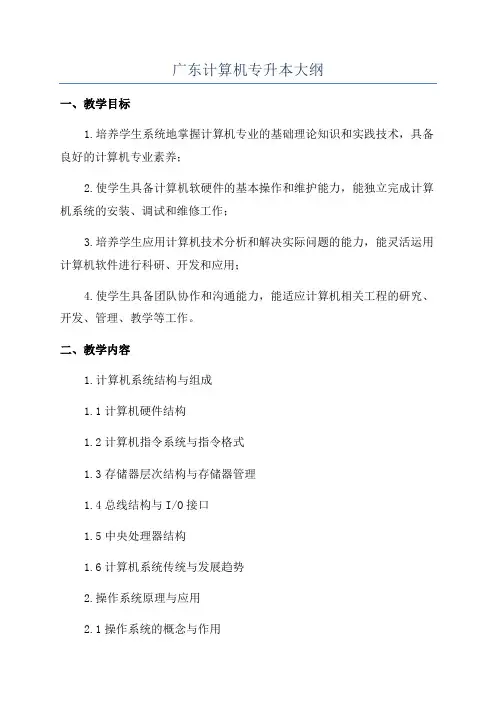 广东计算机专升本大纲

一、教学目标

1.培养学生系统地掌握计算机专业的基础理论知识和实践技术，具备良好的计算机专业素养；

2.使学生具备计算机软硬件的基本操作和维护能力，能独立完成计算机系统的安装、调试和维修工作；

3.培养学生应用计算机技术分析和解决实际问题的能力，能灵活运用计算机软件进行科研、开发和应用；

4.使学生具备团队协作和沟通能力，能适应计算机相关工程的研究、开发、管理、教学等工作。

二、教学内容

1.计算机系统结构与组成

1.1 计算机硬件结构

1.2 计算机指令系统与指令格式

1.3 存储器层次结构与存储器管理

1.4 总线结构与 I/O 接口

1.5 中央处理器结构

1.6 计算机系统传统与发展趋势

2.操作系统原理与应用

2.1 操作系统的概念与作用